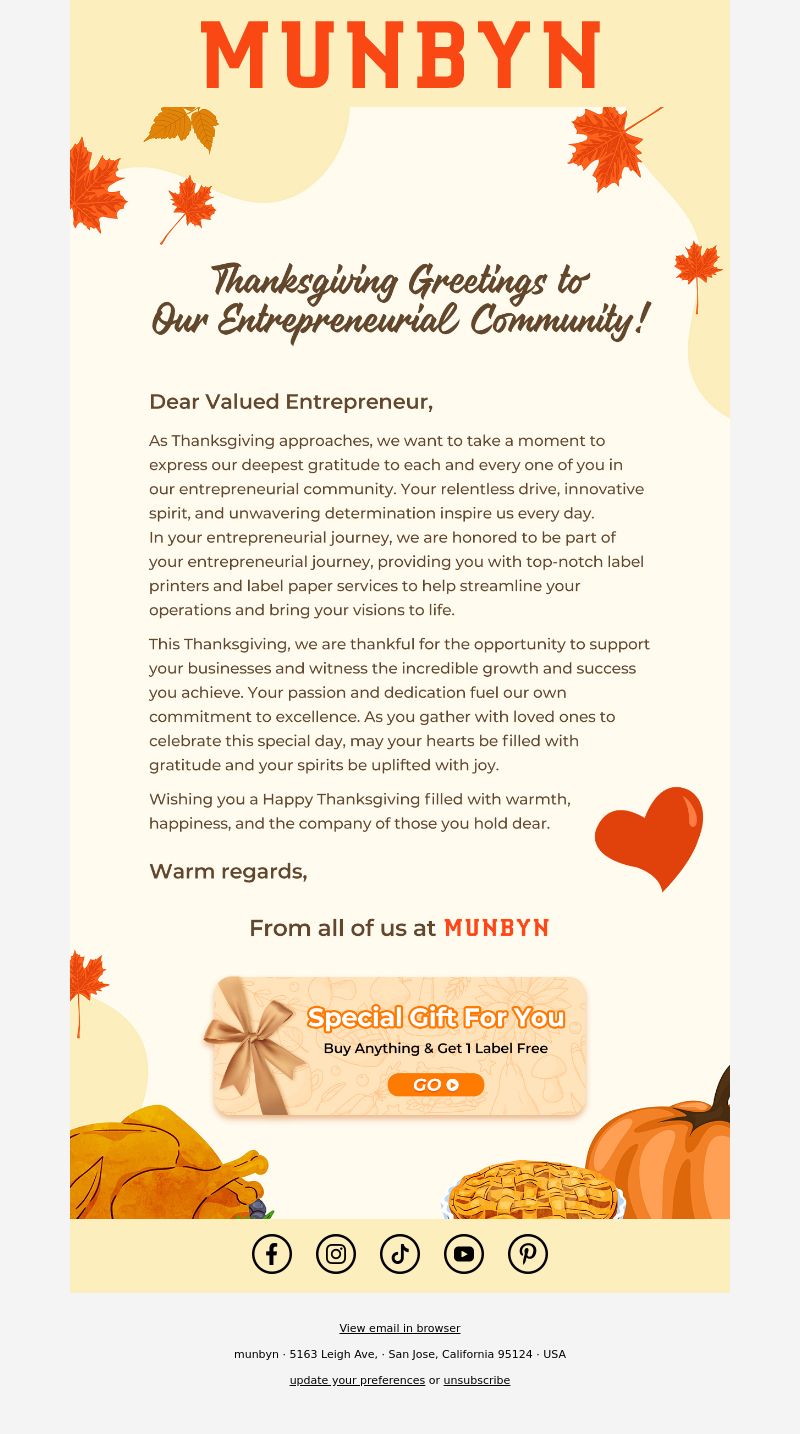 MUNBYN

Thanksgiving Greetings to Our Entrepreneurial Community!

Dear Valued Entrepreneur,

As Thanksgiving approaches, we want to take a moment to express our deepest gratitude to each and every one of you in our entrepreneurial community. Your relentless drive, innovative spirit, and unwavering determination inspire us every day.
In your entrepreneurial journey, we are honored to be part of your entrepreneurial journey, providing you with top-notch label printers and label paper services to help streamline your operations and bring your visions to life.

This Thanksgiving, we are thankful for the opportunity to support your businesses and witness the incredible growth and success you achieve. Your passion and dedication fuel our own commitment to excellence. As you gather with loved ones to celebrate this special day, may your hearts be filled with gratitude and your spirits be uplifted with joy.

Wishing you a Happy Thanksgiving filled with warmth, happiness, and the company of those you hold dear.

Warm regards,

From all of us at MUNBYN

Special Gift For You
Buy Anything & Get 1 Label Free
GO

View email in browser
munbyn · 5163 Leigh Ave, · San Jose, California 95124 · USA
update your preferences or unsubscribe